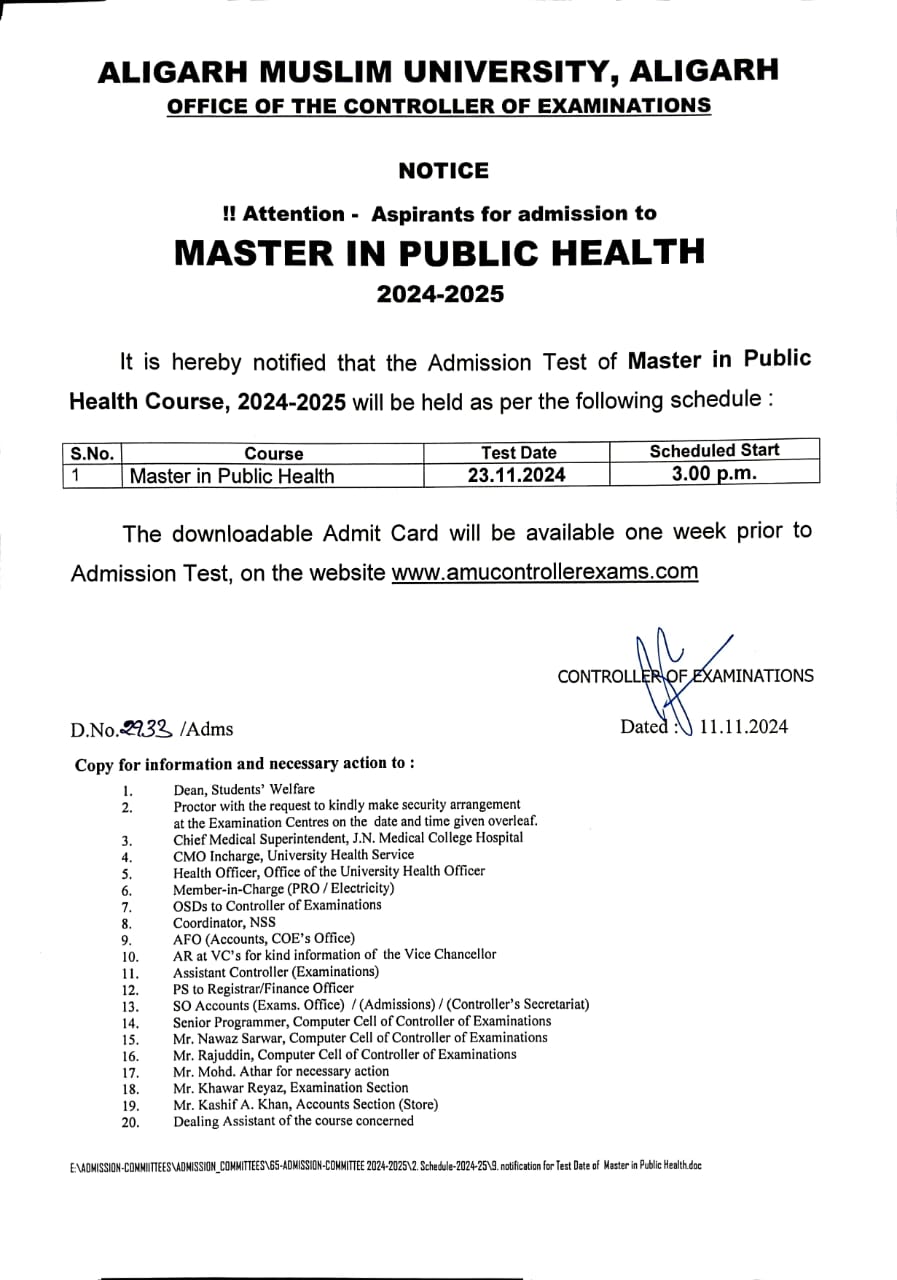 ALIGARH MUSLIM UNIVERSITY, ALIGARH
OFFICE OF THE CONTROLLER OF EXAMINATIONS

NOTICE

!! Attention - Aspirants for admission to
MASTER IN PUBLIC HEALTH
2024-2025

It is hereby notified that the Admission Test of Master in Public Health Course, 2024-2025 will be held as per the following schedule :

| S.No. | Course | Test Date | Scheduled Start |
|---|---|---|---|
| 1 | Master in Public Health | 23.11.2024 | 3.00 p.m. |

The downloadable Admit Card will be available one week prior to Admission Test, on the website www.amucontrollerexams.com

CONTROLLER OF EXAMINATIONS

D.No.2933 /Adms

Dated : 11.11.2024

Copy for information and necessary action to :

1. Dean, Students' Welfare
2. Proctor with the request to kindly make security arrangement at the Examination Centres on the date and time given overleaf.
3. Chief Medical Superintendent, J.N. Medical College Hospital
4. CMO Incharge, University Health Service
5. Health Officer, Office of the University Health Officer
6. Member-in-Charge (PRO / Electricity)
7. OSDs to Controller of Examinations
8. Coordinator, NSS
9. AFO (Accounts, COE's Office)
10. AR at VC's for kind information of the Vice Chancellor
11. Assistant Controller (Examinations)
12. PS to Registrar/Finance Officer
13. SO Accounts (Exams. Office) / (Admissions) / (Controller's Secretariat)
14. Senior Programmer, Computer Cell of Controller of Examinations
15. Mr. Nawaz Sarwar, Computer Cell of Controller of Examinations
16. Mr. Rajuddin, Computer Cell of Controller of Examinations
17. Mr. Mohd. Athar for necessary action
18. Mr. Khawar Reyaz, Examination Section
19. Mr. Kashif A. Khan, Accounts Section (Store)
20. Dealing Assistant of the course concerned

E:\ADMISSION-COMMITTEES\ADMISSION_COMMITTEES\65-ADMISSION-COMMITTEE 2024-2025\2. Schedule-2024-25\9. notification for Test Date of Master in Public Health.doc